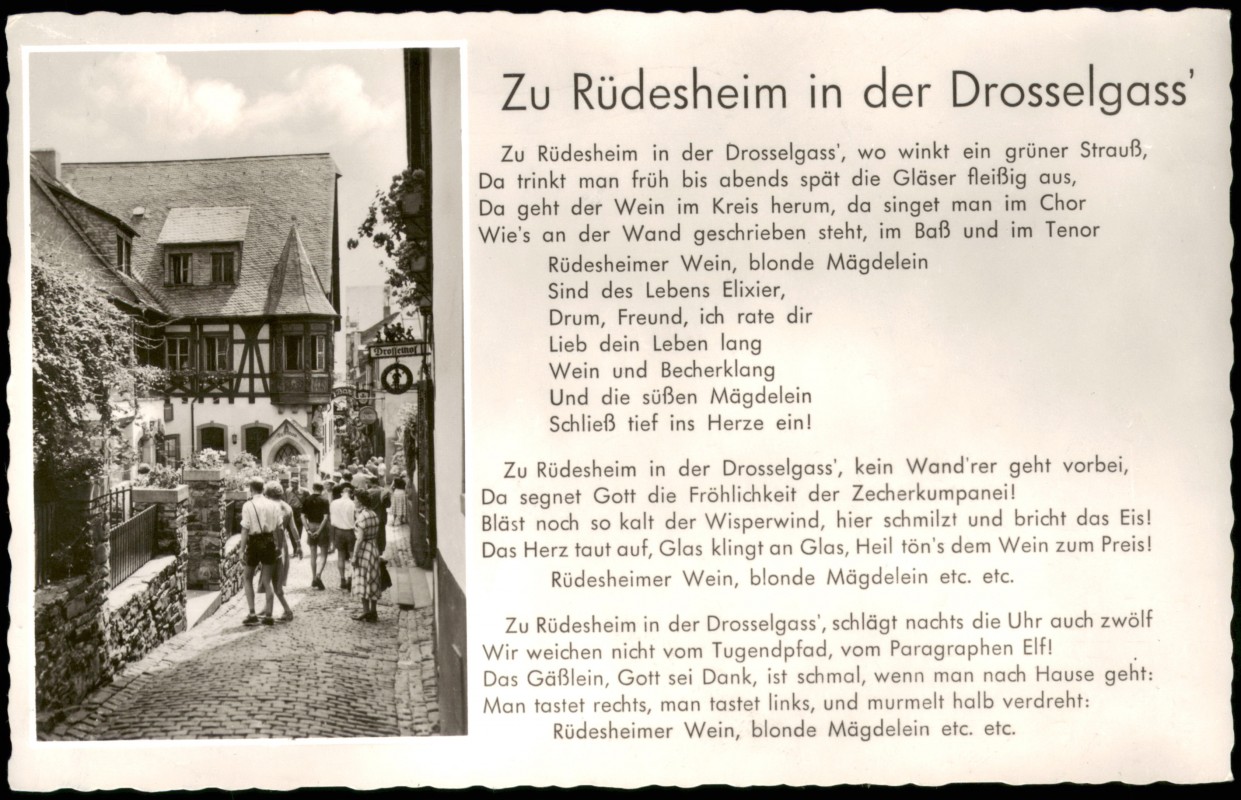 Drosselhof

Zu Rüdesheim in der Drosselgass'

Zu Rüdesheim in der Drosselgass', wo winkt ein grüner Strauß,
Da trinkt man früh bis abends spät die Gläser fleißig aus,
Da geht der Wein im Kreis herum, da singet man im Chor
Wie's an der Wand geschrieben steht, im Baß und im Tenor
Rüdesheimer Wein, blonde Mägdelein
Sind des Lebens Elixier,
Drum, Freund, ich rate dir
Lieb dein Leben lang
Wein und Becherklang
Und die süßen Mägdelein
Schließ tief ins Herze ein!

Zu Rüdesheim in der Drosselgass', kein Wand'rer geht vorbei,
Da segnet Gott die Fröhlichkeit der Zecherkumpanei!
Bläst noch so kalt der Wisperwind, hier schmilzt und bricht das Eis!
Das Herz taut auf, Glas klingt an Glas, Heil tön's dem Wein zum Preis!
Rüdesheimer Wein, blonde Mägdelein etc. etc.

Zu Rüdesheim in der Drosselgass', schlägt nachts die Uhr auch zwölf
Wir weichen nicht vom Tugendpfad, vom Paragraphen Elf!
Das Gäßlein, Gott sei Dank, ist schmal, wenn man nach Hause geht:
Man tastet rechts, man tastet links, und murmelt halb verdreht:
Rüdesheimer Wein, blonde Mägdelein etc. etc.